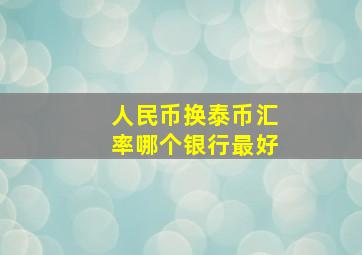 人民币换泰币汇率哪个银行最好